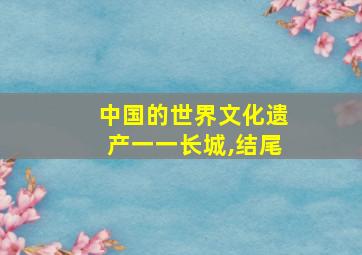 中国的世界文化遗产——长城,结尾